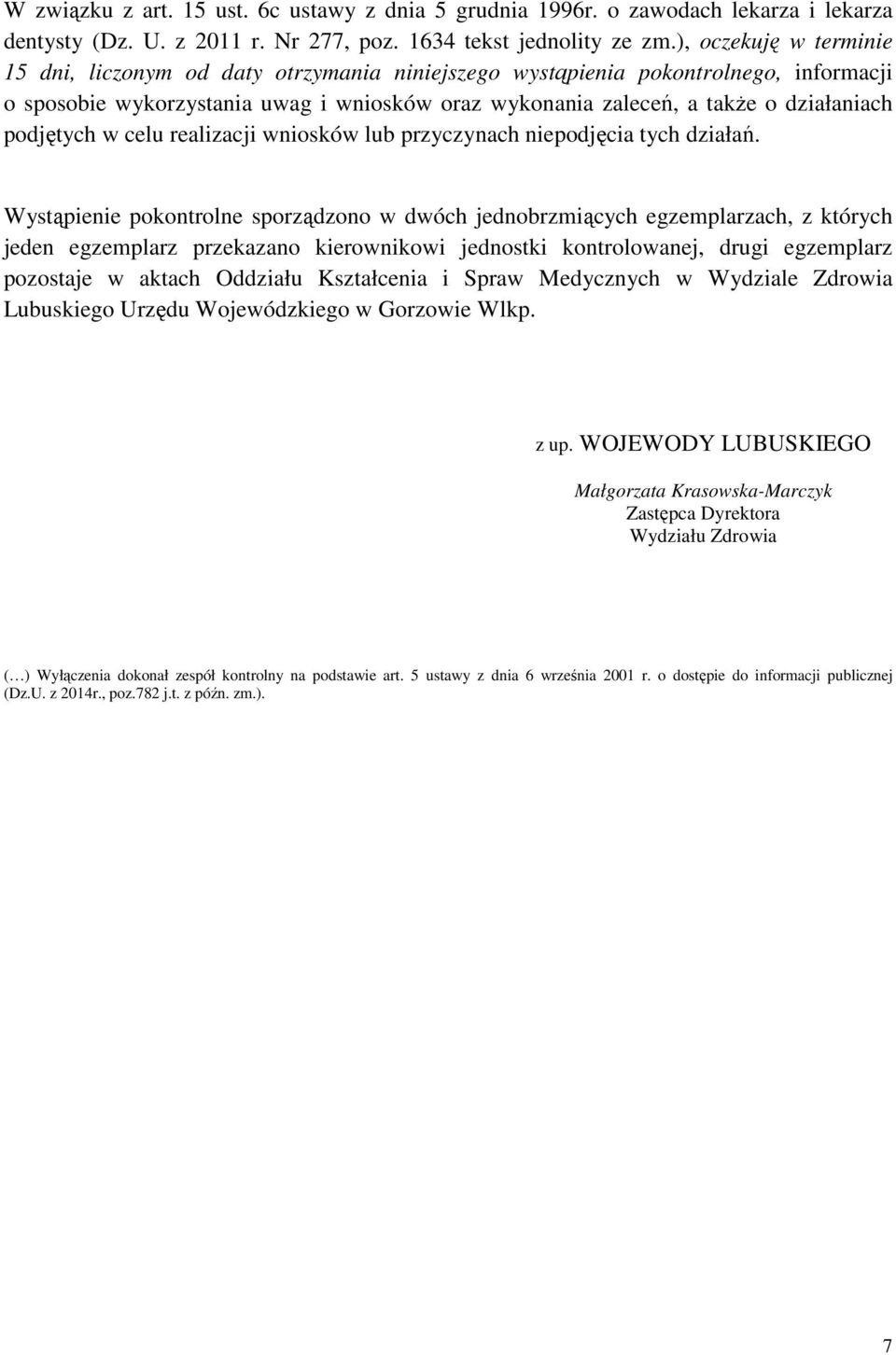 W związku z art. 15 ust. 6c ustawy z dnia 5 grudnia 1996r. o zawodach lekarza i lekarza dentysty (Dz. U. z 2011 r. Nr 277, poz. 1634 tekst jednolity ze zm.), oczekuję w terminie 15 dni, liczonym od daty otrzymania niniejszego wystąpienia pokontrolnego, informacji o sposobie wykorzystania uwag i wniosków oraz wykonania zaleceń, a także o działaniach podjętych w celu realizacji wniosków lub przyczynach niepodjęcia tych działań.

Wystąpienie pokontrolne sporządzono w dwóch jednobrzmiących egzemplarzach, z których jeden egzemplarz przekazano kierownikowi jednostki kontrolowanej, drugi egzemplarz pozostaje w aktach Oddziału Kształcenia i Spraw Medycznych w Wydziale Zdrowia Lubuskiego Urzędu Wojewódzkiego w Gorzowie Wlkp.

z up. WOJEWODY LUBUSKIEGO

Małgorzata Krasowska-Marczyk
Zastępca Dyrektora
Wydziału Zdrowia

(…) Wyłączenia dokonał zespół kontrolny na podstawie art. 5 ustawy z dnia 6 września 2001 r. o dostępie do informacji publicznej (Dz.U. z 2014r., poz.782 j.t. z późn. zm.).

7